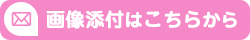 画像添付はこちらから